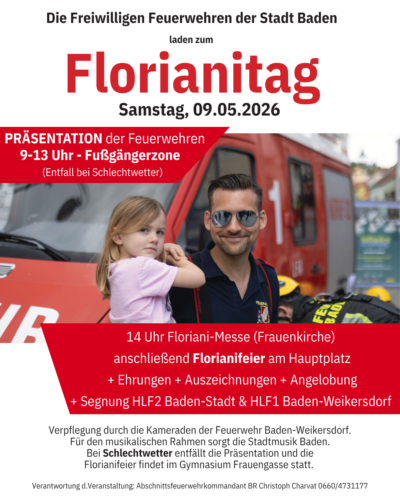 Die Freiwilligen Feuerwehren der Stadt Baden

laden zum

Florianitag

Samstag, 09.05.2026

PRÄSENTATION der Feuerwehren
9-13 Uhr - Fußgängerzone
(Entfall bei Schlechtwetter)

14 Uhr Floriani-Messe (Frauenkirche)
anschließend Florianifeier am Hauptplatz
+ Ehrungen + Auszeichnungen + Angelobung
+ Segnung HLF2 Baden-Stadt & HLF1 Baden-Weikersdorf

Verpflegung durch die Kameraden der Feuerwehr Baden-Weikersdorf. Für den musikalischen Rahmen sorgt die Stadtmusik Baden. Bei Schlechtwetter entfällt die Präsentation und die Florianifeier findet im Gymnasium Frauengasse statt.

Verantwortung d.Veranstaltung: Abschnittsfeuerwehrkommandant BR Christoph Charvat 0660/4731177